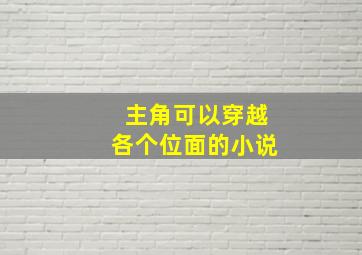 主角可以穿越
各个位面的小说